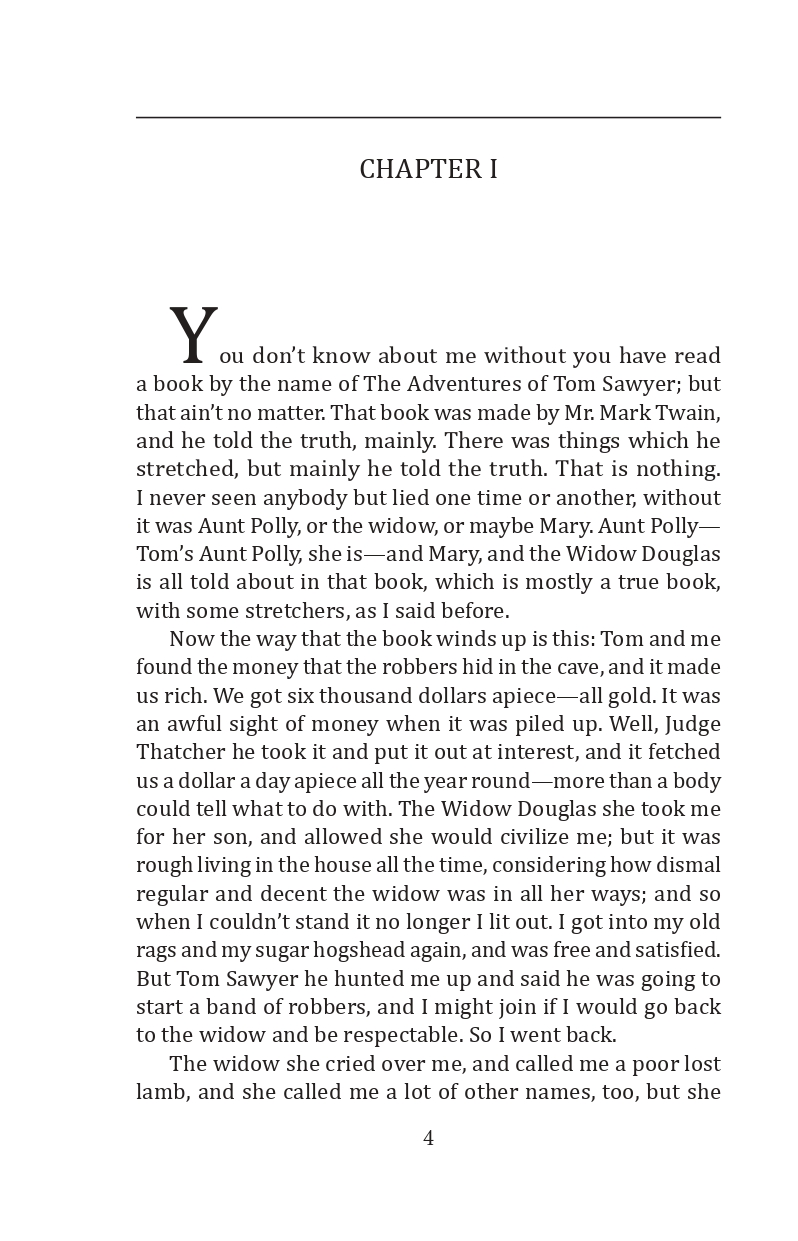 CHAPTER I

You don't know about me without you have read a book by the name of The Adventures of Tom Sawyer; but that ain't no matter. That book was made by Mr. Mark Twain, and he told the truth, mainly. There was things which he stretched, but mainly he told the truth. That is nothing. I never seen anybody but lied one time or another, without it was Aunt Polly, or the widow, or maybe Mary. Aunt Polly—Tom's Aunt Polly, she is—and Mary, and the Widow Douglas is all told about in that book, which is mostly a true book, with some stretchers, as I said before.

Now the way that the book winds up is this: Tom and me found the money that the robbers hid in the cave, and it made us rich. We got six thousand dollars apiece—all gold. It was an awful sight of money when it was piled up. Well, Judge Thatcher he took it and put it out at interest, and it fetched us a dollar a day apiece all the year round—more than a body could tell what to do with. The Widow Douglas she took me for her son, and allowed she would civilize me; but it was rough living in the house all the time, considering how dismal regular and decent the widow was in all her ways; and so when I couldn't stand it no longer I lit out. I got into my old rags and my sugar hogshead again, and was free and satisfied. But Tom Sawyer he hunted me up and said he was going to start a band of robbers, and I might join if I would go back to the widow and be respectable. So I went back.

The widow she cried over me, and called me a poor lost lamb, and she called me a lot of other names, too, but she

4